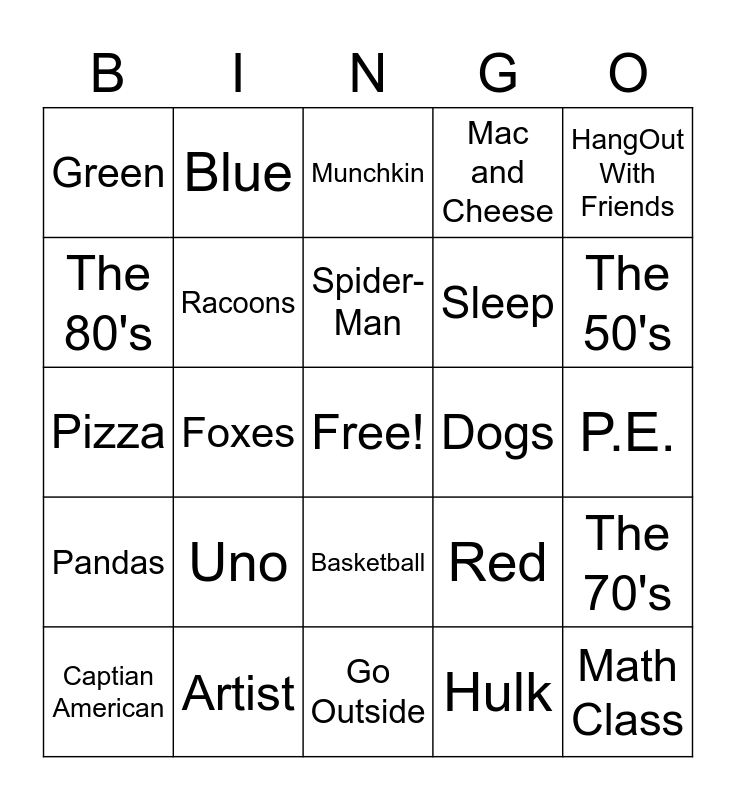 | B | I | N | G | O |
|---|---|---|---|---|
| Green | Blue | Munchkin | Mac and Cheese | HangOut With Friends |
| The 80's | Racoons | Spider-Man | Sleep | The 50's |
| Pizza | Foxes | Free! | Dogs | P.E. |
| Pandas | Uno | Basketball | Red | The 70's |
| Captian American | Artist | Go Outside | Hulk | Math Class |